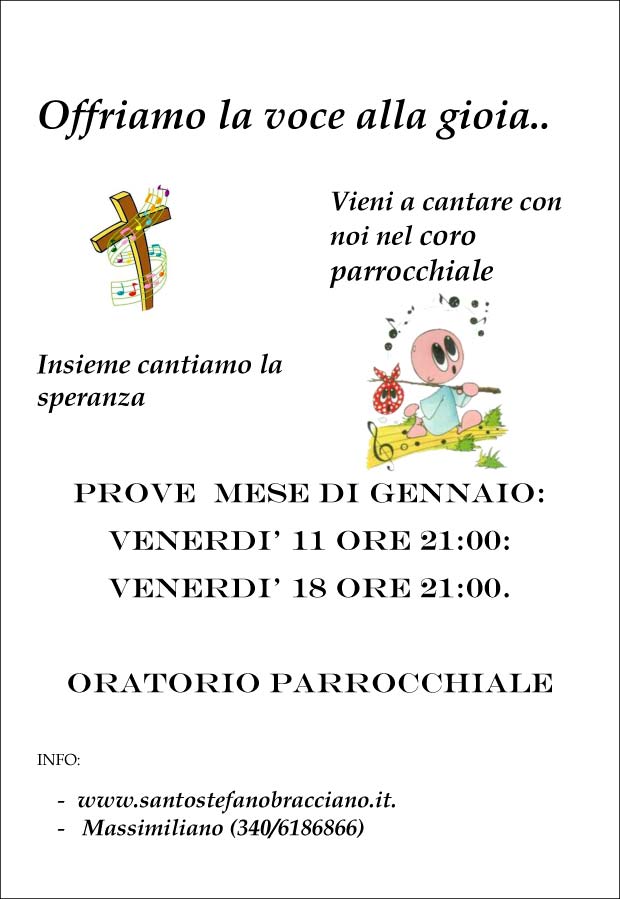 Offriamo la voce alla gioia..

Vieni a cantare con noi nel coro parrocchiale

Insieme cantiamo la speranza

PROVE MESE DI GENNAIO:

VENERDI' 11 ORE 21:00:

VENERDI' 18 ORE 21:00.

ORATORIO PARROCCHIALE

INFO:

- www.santostefanobracciano.it.
- Massimiliano (340/6186866)